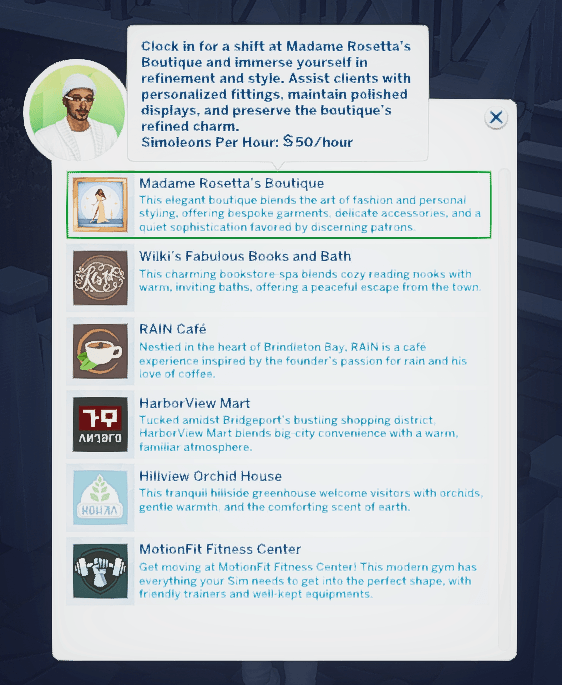 Clock in for a shift at Madame Rosetta's Boutique and immerse yourself in refinement and style. Assist clients with personalized fittings, maintain polished displays, and preserve the boutique's refined charm.
Simoleons Per Hour: §50/hour

Madame Rosetta's Boutique
This elegant boutique blends the art of fashion and personal styling, offering bespoke garments, delicate accessories, and a quiet sophistication favored by discerning patrons.

Wilki's Fabulous Books and Bath
This charming bookstore-spa blends cozy reading nooks with warm, inviting baths, offering a peaceful escape from the town.

RAIN Café
Nestled in the heart of Brindleton Bay, RAIN is a café experience inspired by the founder's passion for rain and his love of coffee.

HarborView Mart
Tucked amidst Bridgeport's bustling shopping district, HarborView Mart blends big-city convenience with a warm, familiar atmosphere.

Hillview Orchid House
This tranquil hillside greenhouse welcome visitors with orchids, gentle warmth, and the comforting scent of earth.

MotionFit Fitness Center
Get moving at MotionFit Fitness Center! This modern gym has everything your Sim needs to get into the perfect shape, with friendly trainers and well-kept equipments.